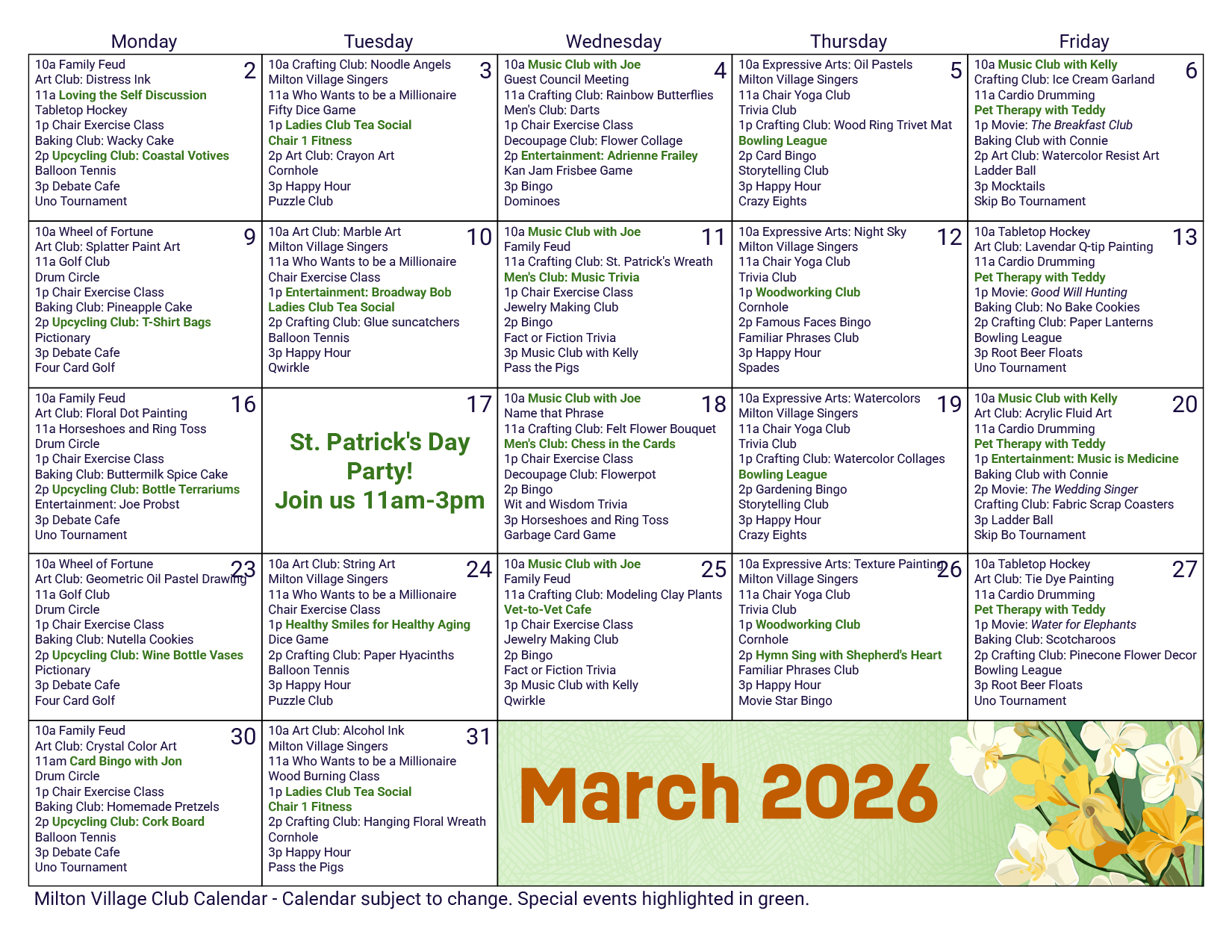 | Monday | Tuesday | Wednesday | Thursday | Friday |
|---|---|---|---|---|
| 2 10a Family Feud Art Club: Distress Ink 11a Loving the Self Discussion Tabletop Hockey 1p Chair Exercise Class Baking Club: Wacky Cake 2p Upcycling Club: Coastal Votives Balloon Tennis 3p Debate Cafe Uno Tournament | 3 10a Crafting Club: Noodle Angels Milton Village Singers 11a Who Wants to be a Millionaire Fifty Dice Game 1p Ladies Club Tea Social Chair 1 Fitness 2p Art Club: Crayon Art Cornhole 3p Happy Hour Puzzle Club | 4 10a Music Club with Joe Guest Council Meeting 11a Crafting Club: Rainbow Butterflies Men's Club: Darts 1p Chair Exercise Class Decoupage Club: Flower Collage 2p Entertainment: Adrienne Frailey Kan Jam Frisbee Game 3p Bingo Dominoes | 5 10a Expressive Arts: Oil Pastels Milton Village Singers 11a Chair Yoga Club Trivia Club 1p Crafting Club: Wood Ring Trivet Mat Bowling League 2p Card Bingo Storytelling Club 3p Happy Hour Crazy Eights | 6 10a Music Club with Kelly Crafting Club: Ice Cream Garland 11a Cardio Drumming Pet Therapy with Teddy 1p Movie: The Breakfast Club Baking Club with Connie 2p Art Club: Watercolor Resist Art Ladder Ball 3p Mocktails Skip Bo Tournament |
| 9 10a Wheel of Fortune Art Club: Splatter Paint Art 11a Golf Club Drum Circle 1p Chair Exercise Class Baking Club: Pineapple Cake 2p Upcycling Club: T-Shirt Bags Pictionary 3p Debate Cafe Four Card Golf | 10 10a Art Club: Marble Art Milton Village Singers 11a Who Wants to be a Millionaire Chair Exercise Class 1p Entertainment: Broadway Bob Ladies Club Tea Social 2p Crafting Club: Glue suncatchers Balloon Tennis 3p Happy Hour Qwirkle | 11 10a Music Club with Joe Family Feud 11a Crafting Club: St. Patrick's Wreath Men's Club: Music Trivia 1p Chair Exercise Class Jewelry Making Club 2p Bingo Fact or Fiction Trivia 3p Music Club with Kelly Pass the Pigs | 12 10a Expressive Arts: Night Sky Milton Village Singers 11a Chair Yoga Club Trivia Club 1p Woodworking Club Cornhole 2p Famous Faces Bingo Familiar Phrases Club 3p Happy Hour Spades | 13 10a Tabletop Hockey Art Club: Lavendar Q-tip Painting 11a Cardio Drumming Pet Therapy with Teddy 1p Movie: Good Will Hunting Baking Club: No Bake Cookies 2p Crafting Club: Paper Lanterns Bowling League 3p Root Beer Floats Uno Tournament |
| 16 10a Family Feud Art Club: Floral Dot Painting 11a Horseshoes and Ring Toss Drum Circle 1p Chair Exercise Class Baking Club: Buttermilk Spice Cake 2p Upcycling Club: Bottle Terrariums Entertainment: Joe Probst 3p Debate Cafe Uno Tournament | 17 St. Patrick's Day Party! Join us 11am-3pm | 18 10a Music Club with Joe Name that Phrase 11a Crafting Club: Felt Flower Bouquet Men's Club: Chess in the Cards 1p Chair Exercise Class Decoupage Club: Flowerpot 2p Bingo Wit and Wisdom Trivia 3p Horseshoes and Ring Toss Garbage Card Game | 19 10a Expressive Arts: Watercolors Milton Village Singers 11a Chair Yoga Club Trivia Club 1p Crafting Club: Watercolor Collages Bowling League 2p Gardening Bingo Storytelling Club 3p Happy Hour Crazy Eights | 20 10a Music Club with Kelly Art Club: Acrylic Fluid Art 11a Cardio Drumming Pet Therapy with Teddy 1p Entertainment: Music is Medicine Baking Club with Connie 2p Movie: The Wedding Singer Crafting Club: Fabric Scrap Coasters 3p Ladder Ball Skip Bo Tournament |
| 23 10a Wheel of Fortune Art Club: Geometric Oil Pastel Drawing 11a Golf Club Drum Circle 1p Chair Exercise Class Baking Club: Nutella Cookies 2p Upcycling Club: Wine Bottle Vases Pictionary 3p Debate Cafe Four Card Golf | 24 10a Art Club: String Art Milton Village Singers 11a Who Wants to be a Millionaire Chair Exercise Class 1p Healthy Smiles for Healthy Aging Dice Game 2p Crafting Club: Paper Hyacinths Balloon Tennis 3p Happy Hour Puzzle Club | 25 10a Music Club with Joe Family Feud 11a Crafting Club: Modeling Clay Plants Vet-to-Vet Cafe 1p Chair Exercise Class Jewelry Making Club 2p Bingo Fact or Fiction Trivia 3p Music Club with Kelly Qwirkle | 26 10a Expressive Arts: Texture Painting Milton Village Singers 11a Chair Yoga Club Trivia Club 1p Woodworking Club Cornhole 2p Hymn Sing with Shepherd's Heart Familiar Phrases Club 3p Happy Hour Movie Star Bingo | 27 10a Tabletop Hockey Art Club: Tie Dye Painting 11a Cardio Drumming Pet Therapy with Teddy 1p Movie: Water for Elephants Baking Club: Scotcharoos 2p Crafting Club: Pinecone Flower Decor Bowling League 3p Root Beer Floats Uno Tournament |
| 30 10a Family Feud Art Club: Crystal Color Art 11am Card Bingo with Jon Drum Circle 1p Chair Exercise Class Baking Club: Homemade Pretzels 2p Upcycling Club: Cork Board Balloon Tennis 3p Debate Cafe Uno Tournament | 31 10a Art Club: Alcohol Ink Milton Village Singers 11a Who Wants to be a Millionaire Wood Burning Class 1p Ladies Club Tea Social Chair 1 Fitness 2p Crafting Club: Hanging Floral Wreath Cornhole 3p Happy Hour Pass the Pigs | March 2026 | | |

Milton Village Club Calendar - Calendar subject to change. Special events highlighted in green.